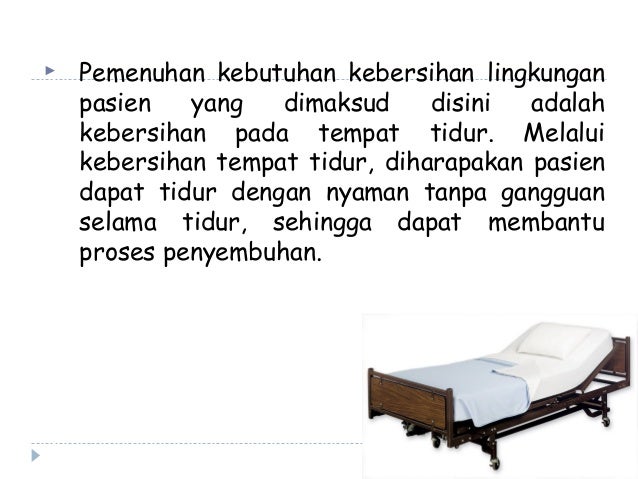 ▸ Pemenuhan kebutuhan kebersihan lingkungan pasien yang dimaksud disini adalah kebersihan pada tempat tidur. Melalui kebersihan tempat tidur, diharapakan pasien dapat tidur dengan nyaman tanpa gangguan selama tidur, sehingga dapat membantu proses penyembuhan.